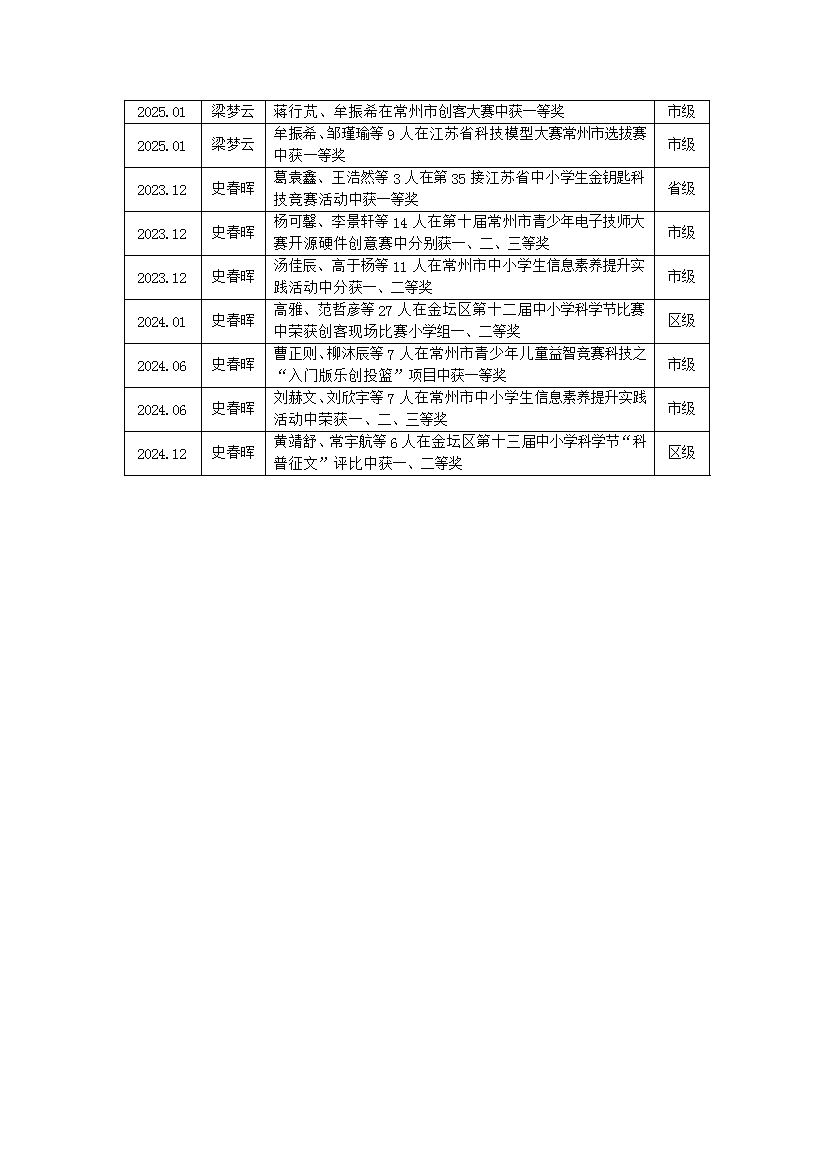 | 2025.01 | 梁梦云 | 蒋行芃、牟振希在常州市创客大赛中获一等奖 | 市级 |
|---|---|---|---|
| 2025.01 | 梁梦云 | 牟振希、邹瑾瑜等 9 人在江苏省科技模型大赛常州市选拔赛中获一等奖 | 市级 |
| 2023.12 | 史春晖 | 葛袁鑫、王浩然等 3 人在第 35 接江苏省中小学生金钥匙科技竞赛活动中获一等奖 | 省级 |
| 2023.12 | 史春晖 | 杨可馨、李景轩等 14 人在第十届常州市青少年电子技师大赛开源硬件创意赛中分别获一、二、三等奖 | 市级 |
| 2023.12 | 史春晖 | 汤佳辰、高于杨等 11 人在常州市中小学生信息素养提升实践活动中分获一、二等奖 | 市级 |
| 2024.01 | 史春晖 | 高雅、范哲彦等 27 人在金坛区第十二届中小学科学节比赛中荣获创客现场比赛小学组一、二等奖 | 区级 |
| 2024.06 | 史春晖 | 曹正则、柳沐辰等 7 人在常州市青少年儿童益智竞赛科技之“入门版乐创投篮”项目中获一等奖 | 市级 |
| 2024.06 | 史春晖 | 刘赫文、刘欣宇等 7 人在常州市中小学生信息素养提升实践活动中荣获一、二、三等奖 | 市级 |
| 2024.12 | 史春晖 | 黄靖舒、常宇航等 6 人在金坛区第十三届中小学科学节“科普征文”评比中获一、二等奖 | 区级 |